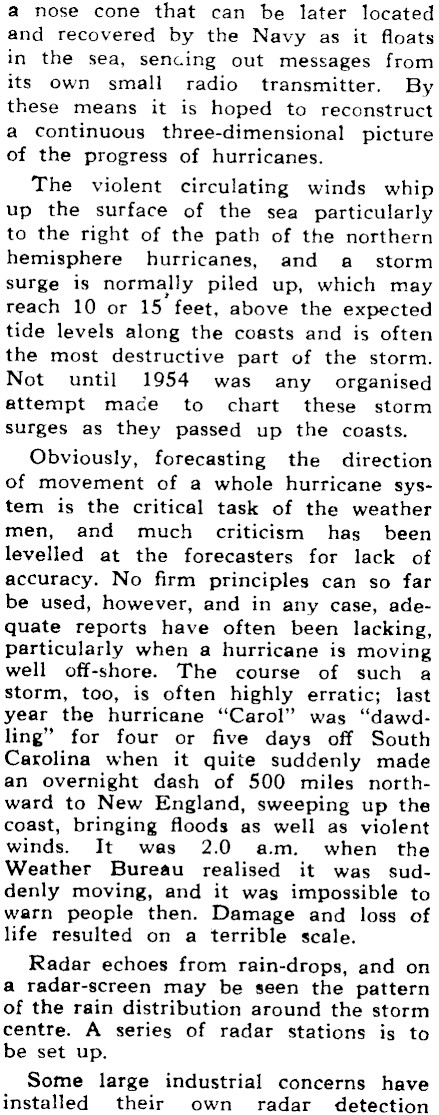 a nose cone that can be later located and recovered by the Navy as it floats in the sea, sending out messages from its own small radio transmitter. By these means it is hoped to reconstruct a continuous three-dimensional picture of the progress of hurricanes.

The violent circulating winds whip up the surface of the sea particularly to the right of the path of the northern hemisphere hurricanes, and a storm surge is normally piled up, which may reach 10 or 15 feet, above the expected tide levels along the coasts and is often the most destructive part of the storm. Not until 1954 was any organised attempt made to chart these storm surges as they passed up the coasts.

Obviously, forecasting the direction of movement of a whole hurricane system is the critical task of the weather men, and much criticism has been levelled at the forecasters for lack of accuracy. No firm principles can so far be used, however, and in any case, adequate reports have often been lacking, particularly when a hurricane is moving well off-shore. The course of such a storm, too, is often highly erratic; last year the hurricane "Carol" was "dawdling" for four or five days off South Carolina when it quite suddenly made an overnight dash of 500 miles northward to New England, sweeping up the coast, bringing floods as well as violent winds. It was 2.0 a.m. when the Weather Bureau realised it was suddenly moving, and it was impossible to warn people then. Damage and loss of life resulted on a terrible scale.

Radar echoes from rain-drops, and on a radar-screen may be seen the pattern of the rain distribution around the storm centre. A series of radar stations is to be set up.

Some large industrial concerns have installed their own radar detection